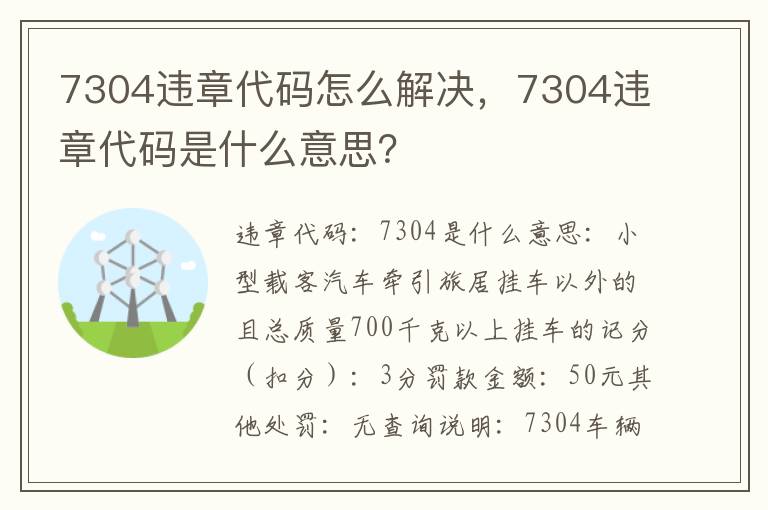 7304违章代码怎么解决，7304违章代码是什么意思?

违章代码：7304是什么意思：小型载客汽车牵引旅居挂车以外的且总质量700千克以上挂车的记分（扣分）：3分罚款金额：50元其他处罚：无查询说明：7304车辆